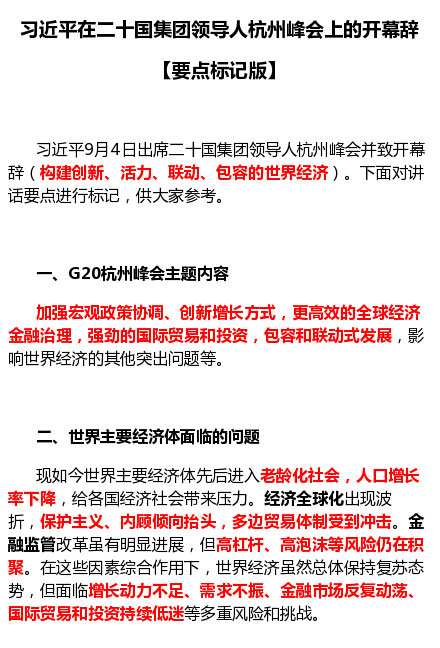 习近平在二十国集团领导人杭州峰会上的开幕辞

【要点标记版】

习近平9月4日出席二十国集团领导人杭州峰会并致开幕辞（构建创新、活力、联动、包容的世界经济）。下面对讲话要点进行标记，供大家参考。

一、G20杭州峰会主题内容

加强宏观政策协调、创新增长方式，更高效的全球经济金融治理，强劲的国际贸易和投资，包容和联动式发展，影响世界经济的其他突出问题等。

二、世界主要经济体面临的问题

现如今世界主要经济体先后进入老龄化社会，人口增长率下降，给各国经济社会带来压力。经济全球化出现波折，保护主义、内顾倾向抬头，多边贸易体制受到冲击。金融监管改革虽有明显进展，但高杠杆、高泡沫等风险仍在积聚。在这些因素综合作用下，世界经济虽然总体保持复苏态势，但面临增长动力不足、需求不振、金融市场反复动荡、国际贸易和投资持续低迷等多重风险和挑战。